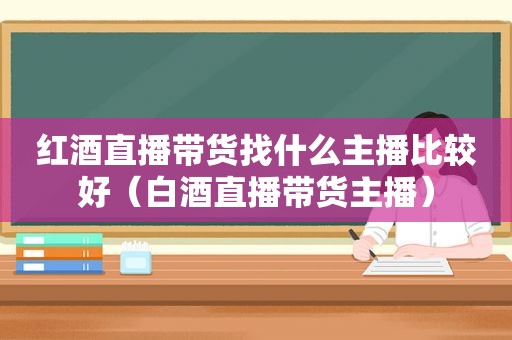 红酒直播带货找什么主播比较好（白酒直播带货主播）